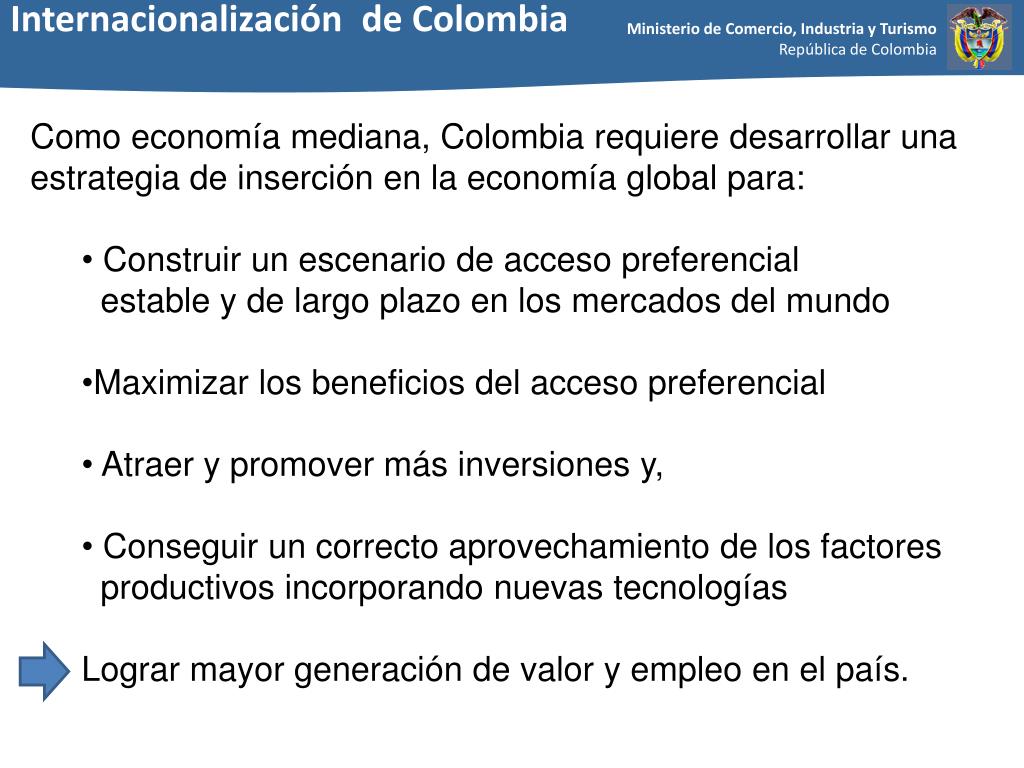 Internacionalización de Colombia

Ministerio de Comercio, Industria y Turismo
República de Colombia

Como economía mediana, Colombia requiere desarrollar una estrategia de inserción en la economía global para:

• Construir un escenario de acceso preferencial estable y de largo plazo en los mercados del mundo

•Maximizar los beneficios del acceso preferencial

• Atraer y promover más inversiones y,

• Conseguir un correcto aprovechamiento de los factores productivos incorporando nuevas tecnologías

Lograr mayor generación de valor y empleo en el país.